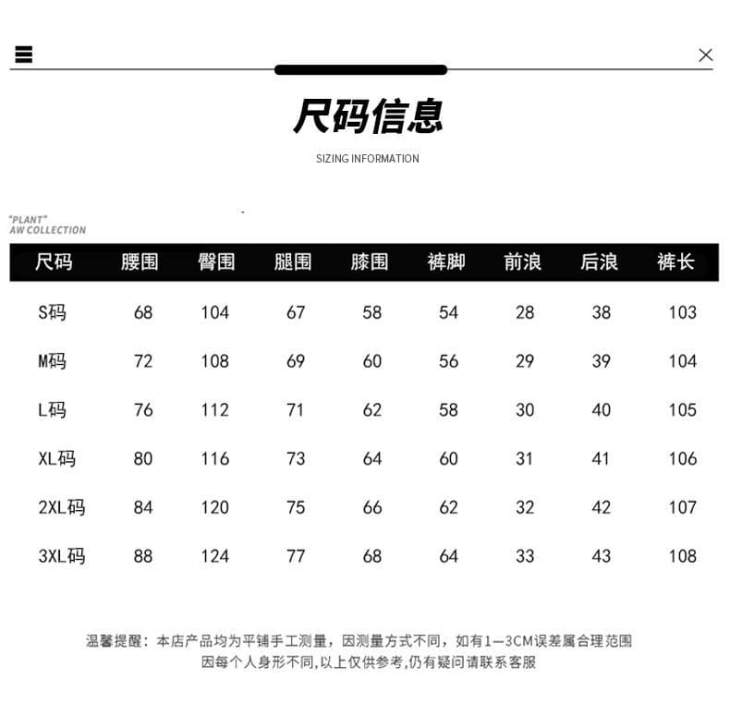 尺码信息

SIZING INFORMATION

"PLANT"
AW COLLECTION

| 尺码 | 腰围 | 臀围 | 腿围 | 膝围 | 裤脚 | 前浪 | 后浪 | 裤长 |
|---|---|---|---|---|---|---|---|---|
| S码 | 68 | 104 | 67 | 58 | 54 | 28 | 38 | 103 |
| M码 | 72 | 108 | 69 | 60 | 56 | 29 | 39 | 104 |
| L码 | 76 | 112 | 71 | 62 | 58 | 30 | 40 | 105 |
| XL码 | 80 | 116 | 73 | 64 | 60 | 31 | 41 | 106 |
| 2XL码 | 84 | 120 | 75 | 66 | 62 | 32 | 42 | 107 |
| 3XL码 | 88 | 124 | 77 | 68 | 64 | 33 | 43 | 108 |

温馨提醒：本店产品均为平铺手工测量，因测量方式不同，如有1—3CM误差属合理范围
因每个人身形不同,以上仅供参考,仍有疑问请联系客服